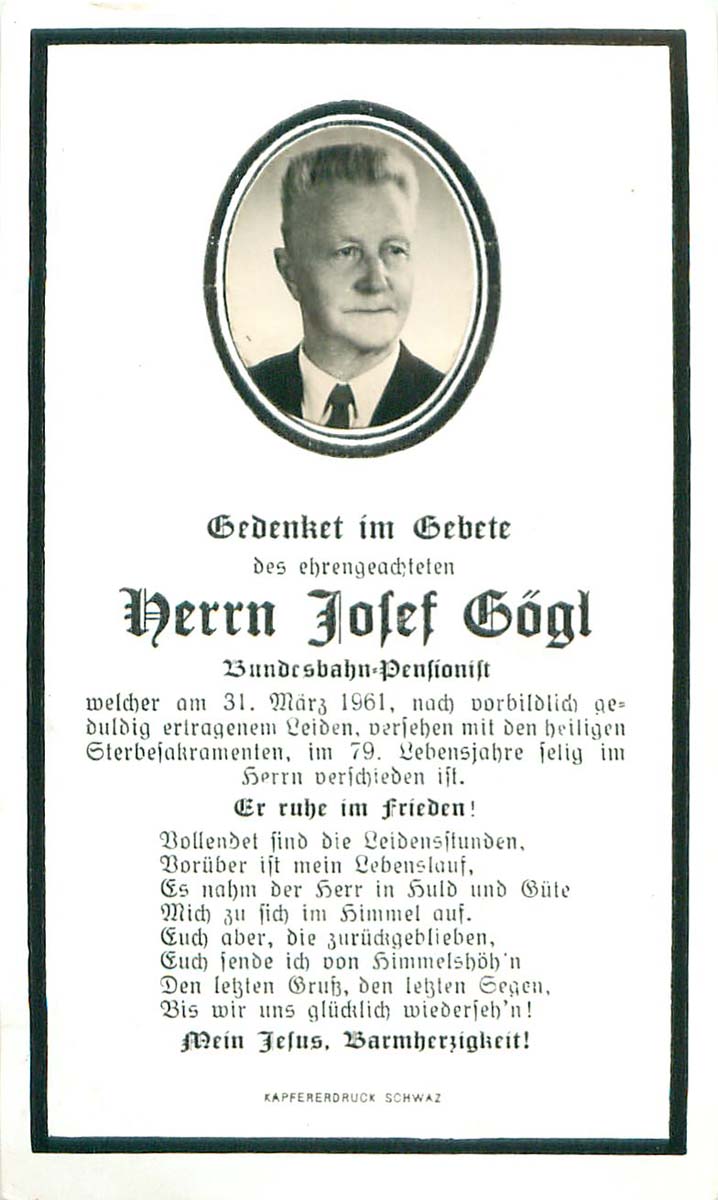 Gedenket im Gebete

des ehrengeachteten

Herrn Josef Gögl

Bundesbahn-Pensionist

welcher am 31. März 1961, nach vorbildlich geduldig ertragenem Leiden, versehen mit den heiligen Sterbesakramenten, im 79. Lebensjahre selig im Herrn verschieden ist.

Er ruhe im Frieden!

Vollendet sind die Leidensstunden,
Vorüber ist mein Lebenslauf,
Es nahm der Herr in Huld und Güte
Mich zu sich im Himmel auf.
Euch aber, die zurückgeblieben,
Euch sende ich von Himmelshöh'n
Den letzten Gruß, den letzten Segen,
Bis wir uns glücklich wiederseh'n!

Mein Jesus, Barmherzigkeit!

KAPFERERDRUCK SCHWAZ